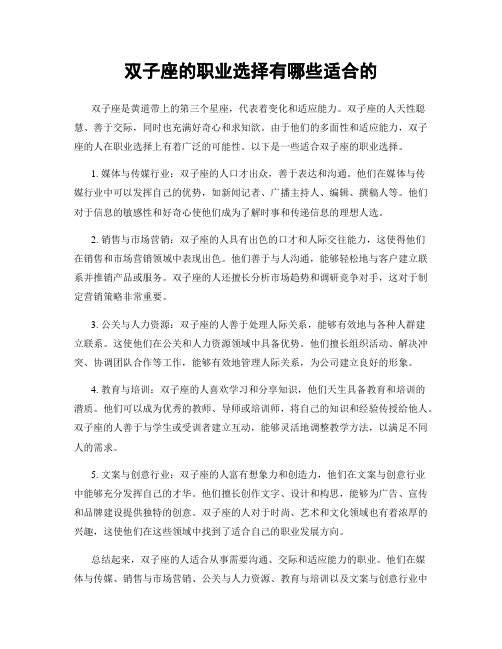 双子座的职业选择有哪些适合的

双子座是黄道带上的第三个星座，代表着变化和适应能力。双子座的人天性聪慧、善于交际，同时也充满好奇心和求知欲。由于他们的多面性和适应能力，双子座的人在职业选择上有着广泛的可能性。以下是一些适合双子座的职业选择。

1. 媒体与传媒行业：双子座的人口才出众，善于表达和沟通。他们在媒体与传媒行业中可以发挥自己的优势，如新闻记者、广播主持人、编辑、撰稿人等。他们对于信息的敏感性和好奇心使他们成为了解时事和传递信息的理想人选。

2. 销售与市场营销：双子座的人具有出色的口才和人际交往能力，这使得他们在销售和市场营销领域中表现出色。他们善于与人沟通，能够轻松地与客户建立联系并推销产品或服务。双子座的人还擅长分析市场趋势和调研竞争对手，这对于制定营销策略非常重要。

3. 公关与人力资源：双子座的人善于处理人际关系，能够有效地与各种人群建立联系。这使他们在公关和人力资源领域中具备优势。他们擅长组织活动、解决冲突、协调团队合作等工作，能够有效地管理人际关系，为公司建立良好的形象。

4. 教育与培训：双子座的人喜欢学习和分享知识，他们天生具备教育和培训的潜质。他们可以成为优秀的教师、导师或培训师，将自己的知识和经验传授给他人。双子座的人善于与学生或受训者建立互动，能够灵活地调整教学方法，以满足不同人的需求。

5. 文案与创意行业：双子座的人富有想象力和创造力，他们在文案与创意行业中能够充分发挥自己的才华。他们擅长创作文字、设计和构思，能够为广告、宣传和品牌建设提供独特的创意。双子座的人对于时尚、艺术和文化领域也有着浓厚的兴趣，这使他们在这些领域中找到了适合自己的职业发展方向。

总结起来，双子座的人适合从事需要沟通、交际和适应能力的职业。他们在媒体与传媒、销售与市场营销、公关与人力资源、教育与培训以及文案与创意行业中